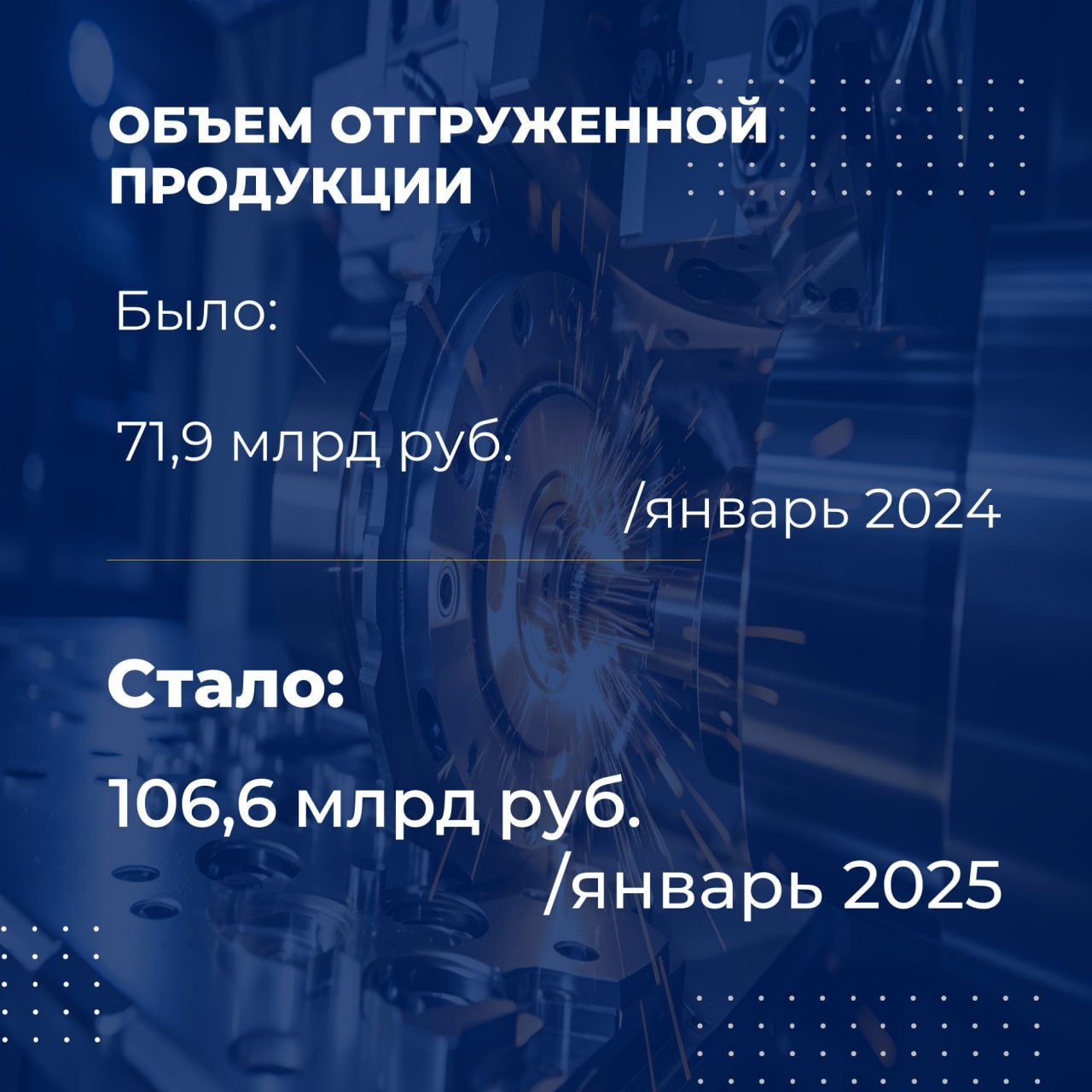 ОБЪЕМ ОТГРУЖЕННОЙ ПРОДУКЦИИ

Было:

71,9 млрд руб.
/январь 2024

Стало:

106,6 млрд руб.
/январь 2025